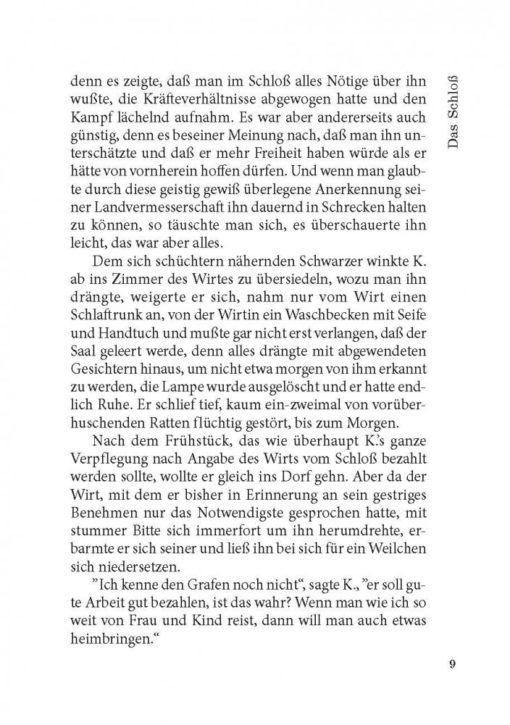 Das Schloß

denn es zeigte, daß man im Schloß alles Nötige über ihn wußte, die Kräfteverhältnisse abgewogen hatte und den Kampf lächelnd aufnahm. Es war aber andererseits auch günstig, denn es beseiner Meinung nach, daß man ihn unterschätzte und daß er mehr Freiheit haben würde als er hätte von vornherein hoffen dürfen. Und wenn man glaubte durch diese geistig gewiß überlegene Anerkennung seiner Landvermesserschaft ihn dauernd in Schrecken halten zu können, so täuschte man sich, es überschauerte ihn leicht, das war aber alles.

Dem sich schüchtern nähernden Schwarzer winkte K. ab ins Zimmer des Wirtes zu übersiedeln, wozu man ihn drängte, weigerte er sich, nahm nur vom Wirt einen Schlaftrunk an, von der Wirtin ein Waschbecken mit Seife und Handtuch und mußte gar nicht erst verlangen, daß der Saal geleert werde, denn alles drängte mit abgewendeten Gesichtern hinaus, um nicht etwa morgen von ihm erkannt zu werden, die Lampe wurde ausgelöscht und er hatte endlich Ruhe. Er schlief tief, kaum ein-zweimal von vorüberhuschenden Ratten flüchtig gestört, bis zum Morgen.

Nach dem Frühstück, das wie überhaupt K.'s ganze Verpflegung nach Angabe des Wirts vom Schloß bezahlt werden sollte, wollte er gleich ins Dorf gehn. Aber da der Wirt, mit dem er bisher in Erinnerung an sein gestriges Benehmen nur das Notwendigste gesprochen hatte, mit stummer Bitte sich immerfort um ihn herumdrehte, erbarmte er sich seiner und ließ ihn bei sich für ein Weilchen sich niedersetzen.

"Ich kenne den Grafen noch nicht", sagte K., "er soll gute Arbeit gut bezahlen, ist das wahr? Wenn man wie ich so weit von Frau und Kind reist, dann will man auch etwas heimbringen."

9